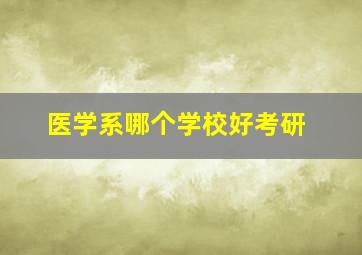 医学系哪个学校好考研